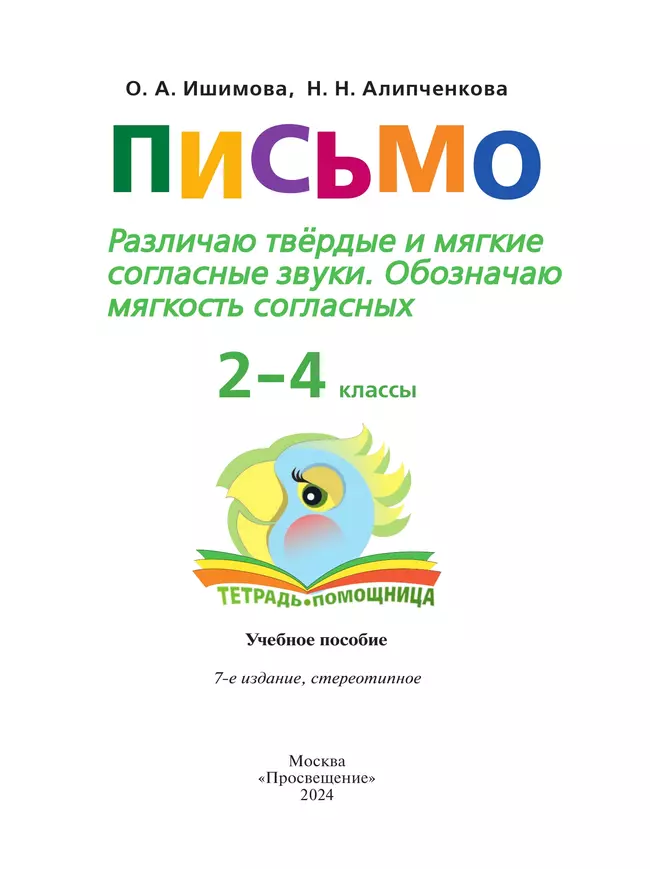 О. А. Ишимова, Н. Н. Алипченкова

ПИСЬМО

Различаю твёрдые и мягкие согласные звуки. Обозначаю мягкость согласных

2–4 классы

ТЕТРАДЬ•ПОМОЩНИЦА

Учебное пособие

7-е издание, стереотипное

Москва
«Просвещение»
2024